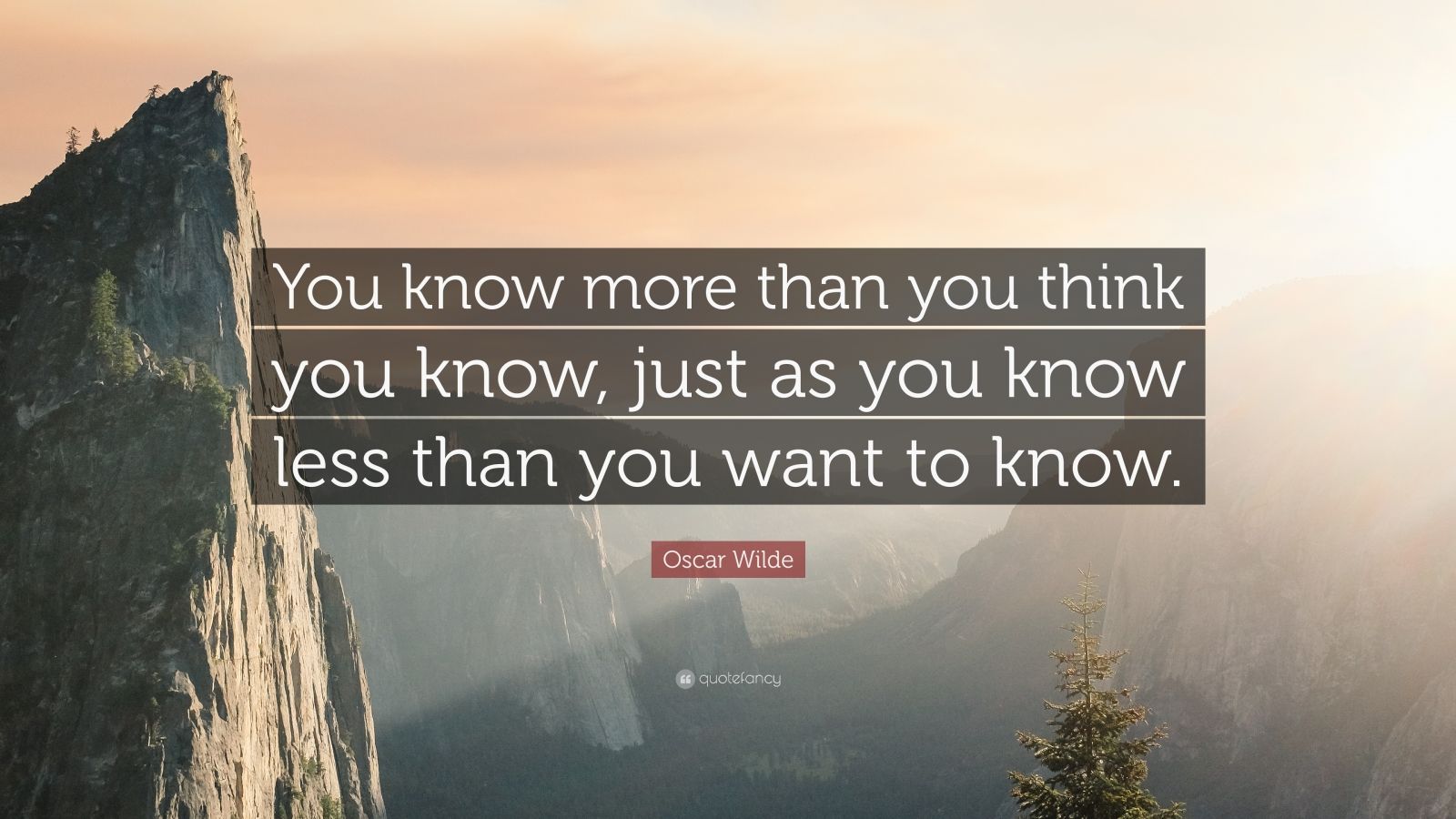 You know more than you think you know, just as you know less than you want to know.

Oscar Wilde

quotefancy